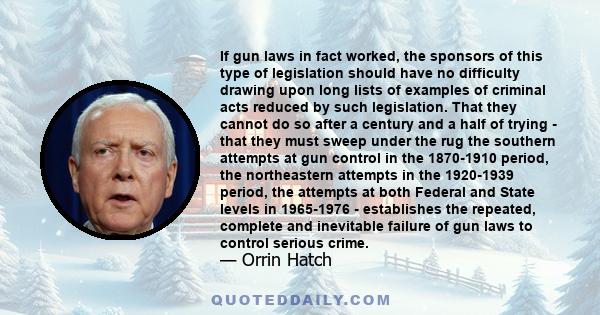 If gun laws in fact worked, the sponsors of this type of legislation should have no difficulty drawing upon long lists of examples of criminal acts reduced by such legislation. That they cannot do so after a century and a half of trying - that they must sweep under the rug the southern attempts at gun control in the 1870-1910 period, the northeastern attempts in the 1920-1939 period, the attempts at both Federal and State levels in 1965-1976 - establishes the repeated, complete and inevitable failure of gun laws to control serious crime.
— Orrin Hatch

QUOTEDDAILY.COM